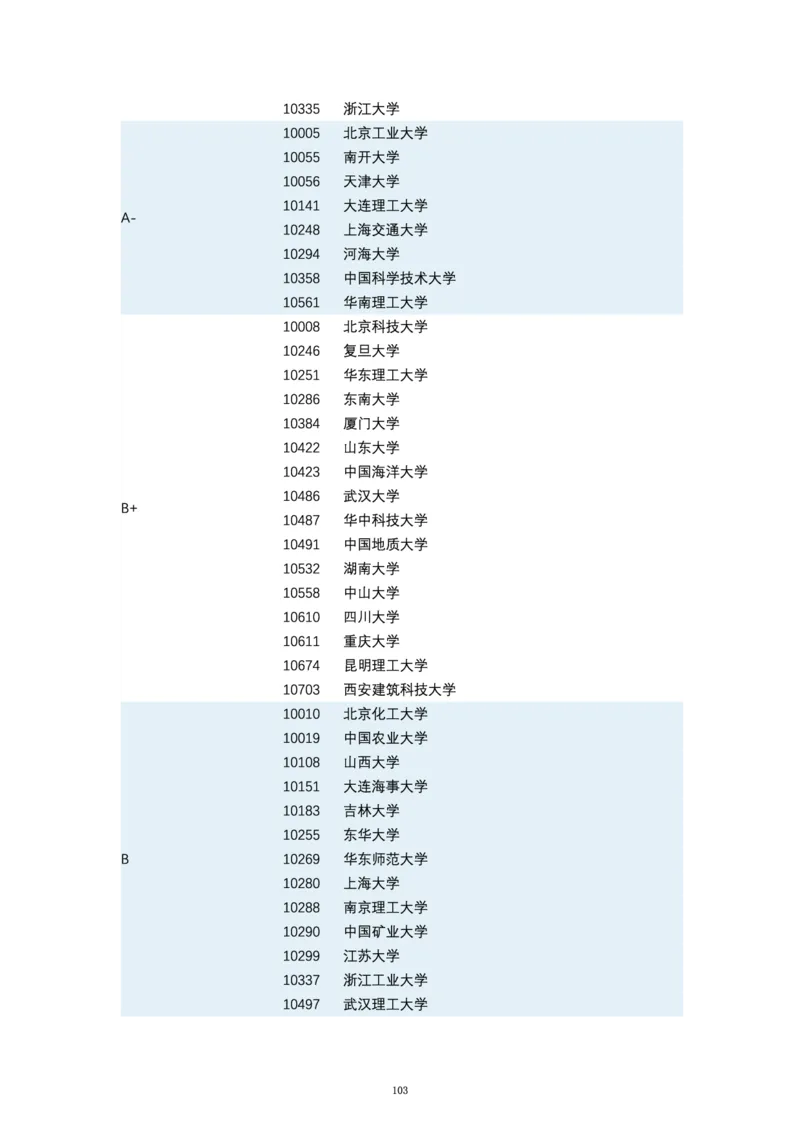 | | | |
|---|---|---|
| | 10335 | 浙江大学 |
| A- | 10005 | 北京工业大学 |
| | 10055 | 南开大学 |
| | 10056 | 天津大学 |
| | 10141 | 大连理工大学 |
| | 10248 | 上海交通大学 |
| | 10294 | 河海大学 |
| | 10358 | 中国科学技术大学 |
| | 10561 | 华南理工大学 |
| B+ | 10008 | 北京科技大学 |
| | 10246 | 复旦大学 |
| | 10251 | 华东理工大学 |
| | 10286 | 东南大学 |
| | 10384 | 厦门大学 |
| | 10422 | 山东大学 |
| | 10423 | 中国海洋大学 |
| | 10486 | 武汉大学 |
| | 10487 | 华中科技大学 |
| | 10491 | 中国地质大学 |
| | 10532 | 湖南大学 |
| | 10558 | 中山大学 |
| | 10610 | 四川大学 |
| | 10611 | 重庆大学 |
| | 10674 | 昆明理工大学 |
| | 10703 | 西安建筑科技大学 |
| B | 10010 | 北京化工大学 |
| | 10019 | 中国农业大学 |
| | 10108 | 山西大学 |
| | 10151 | 大连海事大学 |
| | 10183 | 吉林大学 |
| | 10255 | 东华大学 |
| | 10269 | 华东师范大学 |
| | 10280 | 上海大学 |
| | 10288 | 南京理工大学 |
| | 10290 | 中国矿业大学 |
| | 10299 | 江苏大学 |
| | 10337 | 浙江工业大学 |
| | 10497 | 武汉理工大学 |

103